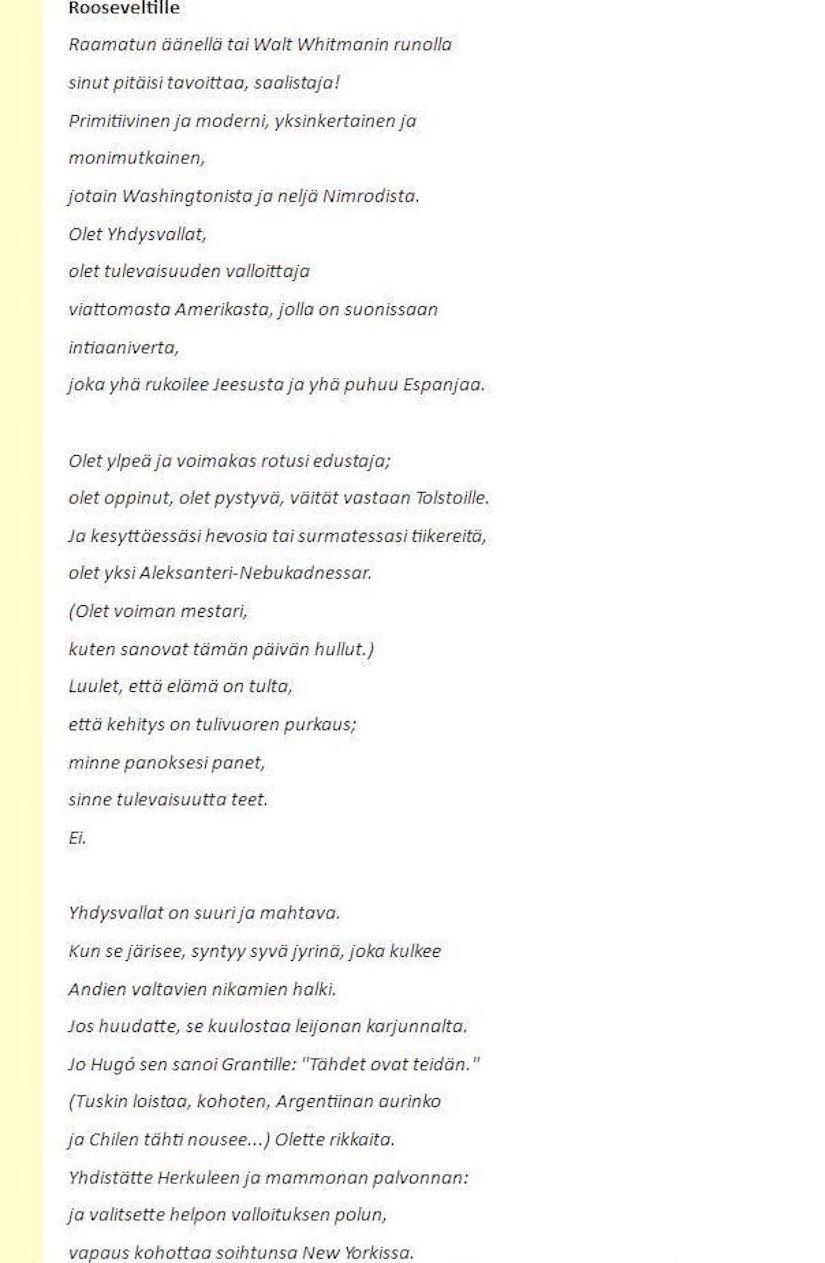 Rooseveltille

Raamatun äänellä tai Walt Whitmanin runolla
sinut pitäisi tavoittaa, saalistaja!
Primitiivinen ja moderni, yksinkertainen ja
monimutkainen,
jotain Washingtonista ja neljä Nimrodista.
Olet Yhdysvallat,
olet tulevaisuuden valloittaja
viattomasta Amerikasta, jolla on suonissaan
intiaaniverta,
joka yhä rukoilee Jeesusta ja yhä puhuu Espanjaa.

Olet ylpeä ja voimakas rotusi edustaja;
olet oppinut, olet pystyvä, väität vastaan Tolstoille.
Ja kesyttäessäsi hevosia tai surmatessasi tiikereitä,
olet yksi Aleksanteri-Nebukadnessar.
(Olet voiman mestari,
kuten sanovat tämän päivän hullut.)
Luulet, että elämä on tulta,
että kehitys on tulivuoren purkaus;
minne panoksesi panet,
sinne tulevaisuutta teet.
Ei.

Yhdysvallat on suuri ja mahtava.
Kun se järisee, syntyy syvä jyrinä, joka kulkee
Andien valtavien nikamien halki.
Jos huudatte, se kuulostaa leijonan karjunnalta.
Jo Hugó sen sanoi Grantille: "Tähdet ovat teidän."
(Tuskin loistaa, kohoten, Argentiinan aurinko
ja Chilen tähti nousee...) Olette rikkaita.
Yhdistätte Herkuleen ja mammonan palvonnan:
ja valitsette helpon valloituksen polun,
vapaus kohottaa soihtunsa New Yorkissa.